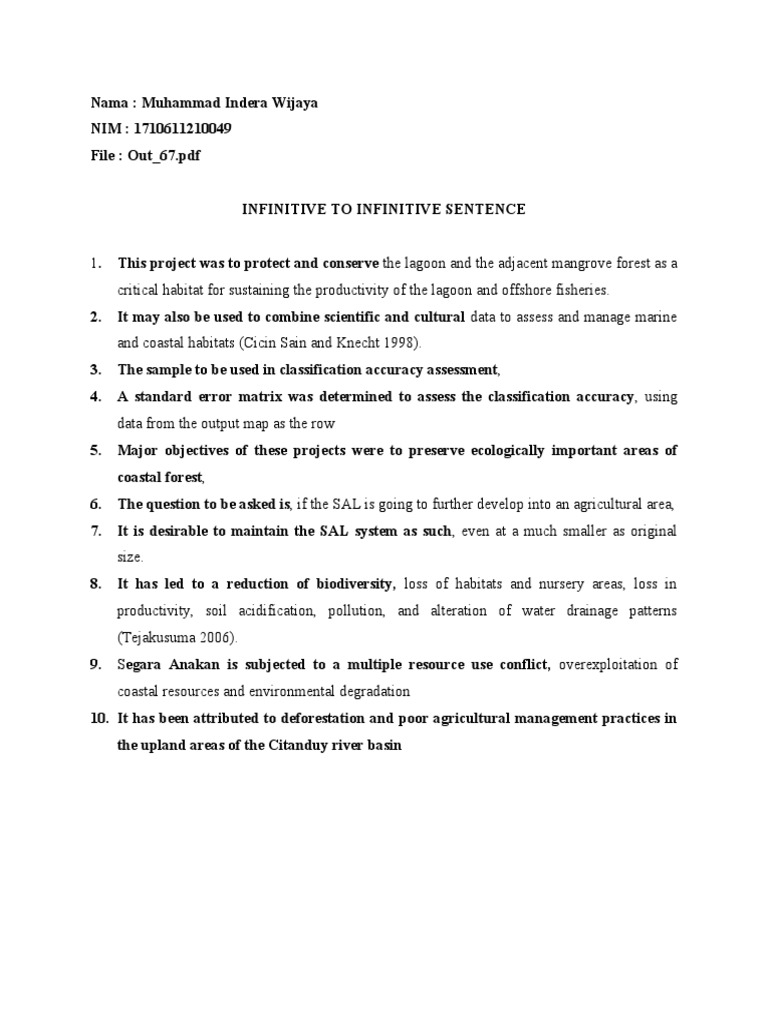 Nama : Muhammad Indera Wijaya
NIM : 1710611210049
File : Out_67.pdf

INFINITIVE TO INFINITIVE SENTENCE

1. This project was to protect and conserve the lagoon and the adjacent mangrove forest as a critical habitat for sustaining the productivity of the lagoon and offshore fisheries.
2. It may also be used to combine scientific and cultural data to assess and manage marine and coastal habitats (Cicin Sain and Knecht 1998).
3. The sample to be used in classification accuracy assessment,
4. A standard error matrix was determined to assess the classification accuracy, using data from the output map as the row
5. Major objectives of these projects were to preserve ecologically important areas of coastal forest,
6. The question to be asked is, if the SAL is going to further develop into an agricultural area,
7. It is desirable to maintain the SAL system as such, even at a much smaller as original size.
8. It has led to a reduction of biodiversity, loss of habitats and nursery areas, loss in productivity, soil acidification, pollution, and alteration of water drainage patterns (Tejakusuma 2006).
9. Segara Anakan is subjected to a multiple resource use conflict, overexploitation of coastal resources and environmental degradation
10. It has been attributed to deforestation and poor agricultural management practices in the upland areas of the Citanduy river basin